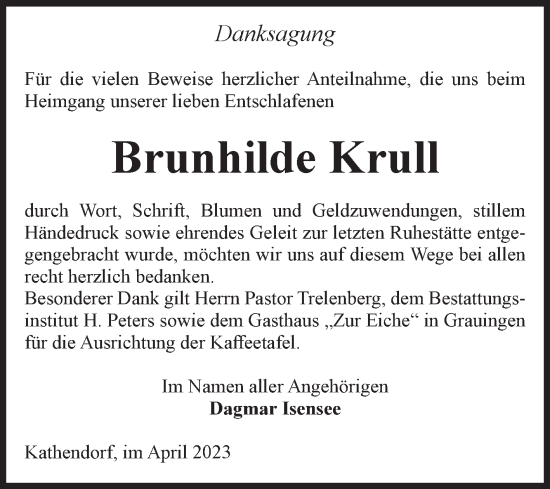 Danksagung

Für die vielen Beweise herzlicher Anteilnahme, die uns beim Heimgang unserer lieben Entschlafenen

Brunhilde Krull

durch Wort, Schrift, Blumen und Geldzuwendungen, stillem Händedruck sowie ehrendes Geleit zur letzten Ruhestätte entgegengebracht wurde, möchten wir uns auf diesem Wege bei allen recht herzlich bedanken.
Besonderer Dank gilt Herrn Pastor Trelenberg, dem Bestattungsinstitut H. Peters sowie dem Gasthaus „Zur Eiche“ in Grauingen für die Ausrichtung der Kaffeetafel.

Im Namen aller Angehörigen
Dagmar Isensee

Kathendorf, im April 2023